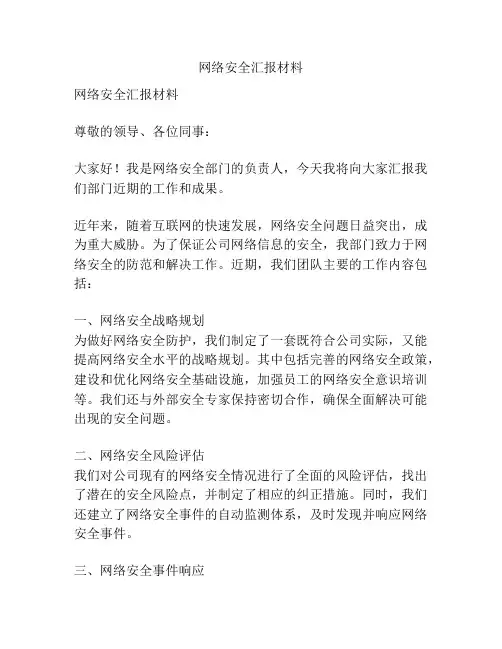 网络安全汇报材料

网络安全汇报材料

尊敬的领导、各位同事：

大家好！我是网络安全部门的负责人，今天我将向大家汇报我们部门近期的工作和成果。

近年来，随着互联网的快速发展，网络安全问题日益突出，成为重大威胁。为了保证公司网络信息的安全，我部门致力于网络安全的防范和解决工作。近期，我们团队主要的工作内容包括：

一、网络安全战略规划
为做好网络安全防护，我们制定了一套既符合公司实际，又能提高网络安全水平的战略规划。其中包括完善的网络安全政策，建设和优化网络安全基础设施，加强员工的网络安全意识培训等。我们还与外部安全专家保持密切合作，确保全面解决可能出现的安全问题。

二、网络安全风险评估
我们对公司现有的网络安全情况进行了全面的风险评估，找出了潜在的安全风险点，并制定了相应的纠正措施。同时，我们还建立了网络安全事件的自动监测体系，及时发现并响应网络安全事件。

三、网络安全事件响应